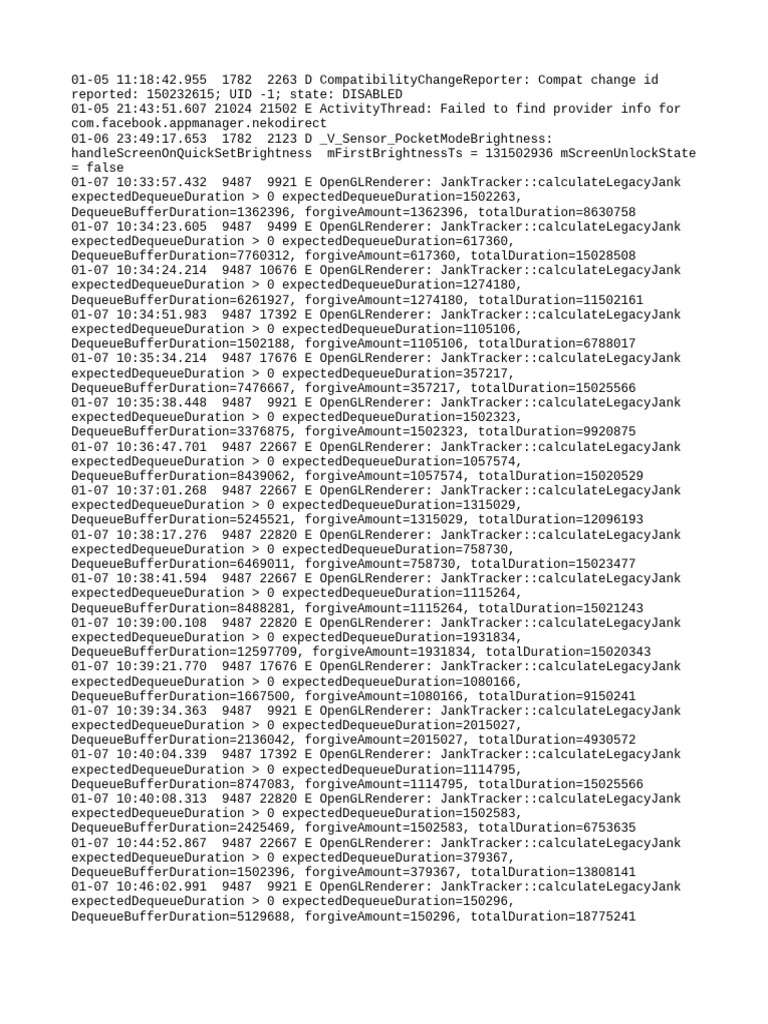 01-05 11:18:42.955 1782 2263 D CompatibilityChangeReporter: Compat change id reported: 150232615; UID -1; state: DISABLED
01-05 21:43:51.607 21024 21502 E ActivityThread: Failed to find provider info for com.facebook.appmanager.nekodirect
01-06 23:49:17.653 1782 2123 D _V_Sensor_PocketModeBrightness: handleScreenOnQuickSetBrightness mFirstBrightnessTs = 131502936 mScreenUnlockState = false
01-07 10:33:57.432 9487 9921 E OpenGLRenderer: JankTracker::calculateLegacyJank expectedDequeueDuration > 0 expectedDequeueDuration=1502263, DequeueBufferDuration=1362396, forgiveAmount=1362396, totalDuration=8630758
01-07 10:34:23.605 9487 9499 E OpenGLRenderer: JankTracker::calculateLegacyJank expectedDequeueDuration > 0 expectedDequeueDuration=617360, DequeueBufferDuration=7760312, forgiveAmount=617360, totalDuration=15028508
01-07 10:34:24.214 9487 10676 E OpenGLRenderer: JankTracker::calculateLegacyJank expectedDequeueDuration > 0 expectedDequeueDuration=1274180, DequeueBufferDuration=6261927, forgiveAmount=1274180, totalDuration=11502161
01-07 10:34:51.983 9487 17392 E OpenGLRenderer: JankTracker::calculateLegacyJank expectedDequeueDuration > 0 expectedDequeueDuration=1105106, DequeueBufferDuration=1502188, forgiveAmount=1105106, totalDuration=6788017
01-07 10:35:34.214 9487 17676 E OpenGLRenderer: JankTracker::calculateLegacyJank expectedDequeueDuration > 0 expectedDequeueDuration=357217, DequeueBufferDuration=7476667, forgiveAmount=357217, totalDuration=15025566
01-07 10:35:38.448 9487 9921 E OpenGLRenderer: JankTracker::calculateLegacyJank expectedDequeueDuration > 0 expectedDequeueDuration=1502323, DequeueBufferDuration=3376875, forgiveAmount=1502323, totalDuration=9920875
01-07 10:36:47.701 9487 22667 E OpenGLRenderer: JankTracker::calculateLegacyJank expectedDequeueDuration > 0 expectedDequeueDuration=1057574, DequeueBufferDuration=8439062, forgiveAmount=1057574, totalDuration=15020529
01-07 10:37:01.268 9487 22667 E OpenGLRenderer: JankTracker::calculateLegacyJank expectedDequeueDuration > 0 expectedDequeueDuration=1315029, DequeueBufferDuration=5245521, forgiveAmount=1315029, totalDuration=12096193
01-07 10:38:17.276 9487 22820 E OpenGLRenderer: JankTracker::calculateLegacyJank expectedDequeueDuration > 0 expectedDequeueDuration=758730, DequeueBufferDuration=6469011, forgiveAmount=758730, totalDuration=15023477
01-07 10:38:41.594 9487 22667 E OpenGLRenderer: JankTracker::calculateLegacyJank expectedDequeueDuration > 0 expectedDequeueDuration=1115264, DequeueBufferDuration=8488281, forgiveAmount=1115264, totalDuration=15021243
01-07 10:39:00.108 9487 22820 E OpenGLRenderer: JankTracker::calculateLegacyJank expectedDequeueDuration > 0 expectedDequeueDuration=1931834, DequeueBufferDuration=12597709, forgiveAmount=1931834, totalDuration=15020343
01-07 10:39:21.770 9487 17676 E OpenGLRenderer: JankTracker::calculateLegacyJank expectedDequeueDuration > 0 expectedDequeueDuration=1080166, DequeueBufferDuration=1667500, forgiveAmount=1080166, totalDuration=9150241
01-07 10:39:34.363 9487 9921 E OpenGLRenderer: JankTracker::calculateLegacyJank expectedDequeueDuration > 0 expectedDequeueDuration=2015027, DequeueBufferDuration=2136042, forgiveAmount=2015027, totalDuration=4930572
01-07 10:40:04.339 9487 17392 E OpenGLRenderer: JankTracker::calculateLegacyJank expectedDequeueDuration > 0 expectedDequeueDuration=1114795, DequeueBufferDuration=8747083, forgiveAmount=1114795, totalDuration=15025566
01-07 10:40:08.313 9487 22820 E OpenGLRenderer: JankTracker::calculateLegacyJank expectedDequeueDuration > 0 expectedDequeueDuration=1502583, DequeueBufferDuration=2425469, forgiveAmount=1502583, totalDuration=6753635
01-07 10:44:52.867 9487 22667 E OpenGLRenderer: JankTracker::calculateLegacyJank expectedDequeueDuration > 0 expectedDequeueDuration=379367, DequeueBufferDuration=1502396, forgiveAmount=379367, totalDuration=13808141
01-07 10:46:02.991 9487 9921 E OpenGLRenderer: JankTracker::calculateLegacyJank expectedDequeueDuration > 0 expectedDequeueDuration=150296, DequeueBufferDuration=5129688, forgiveAmount=150296, totalDuration=18775241